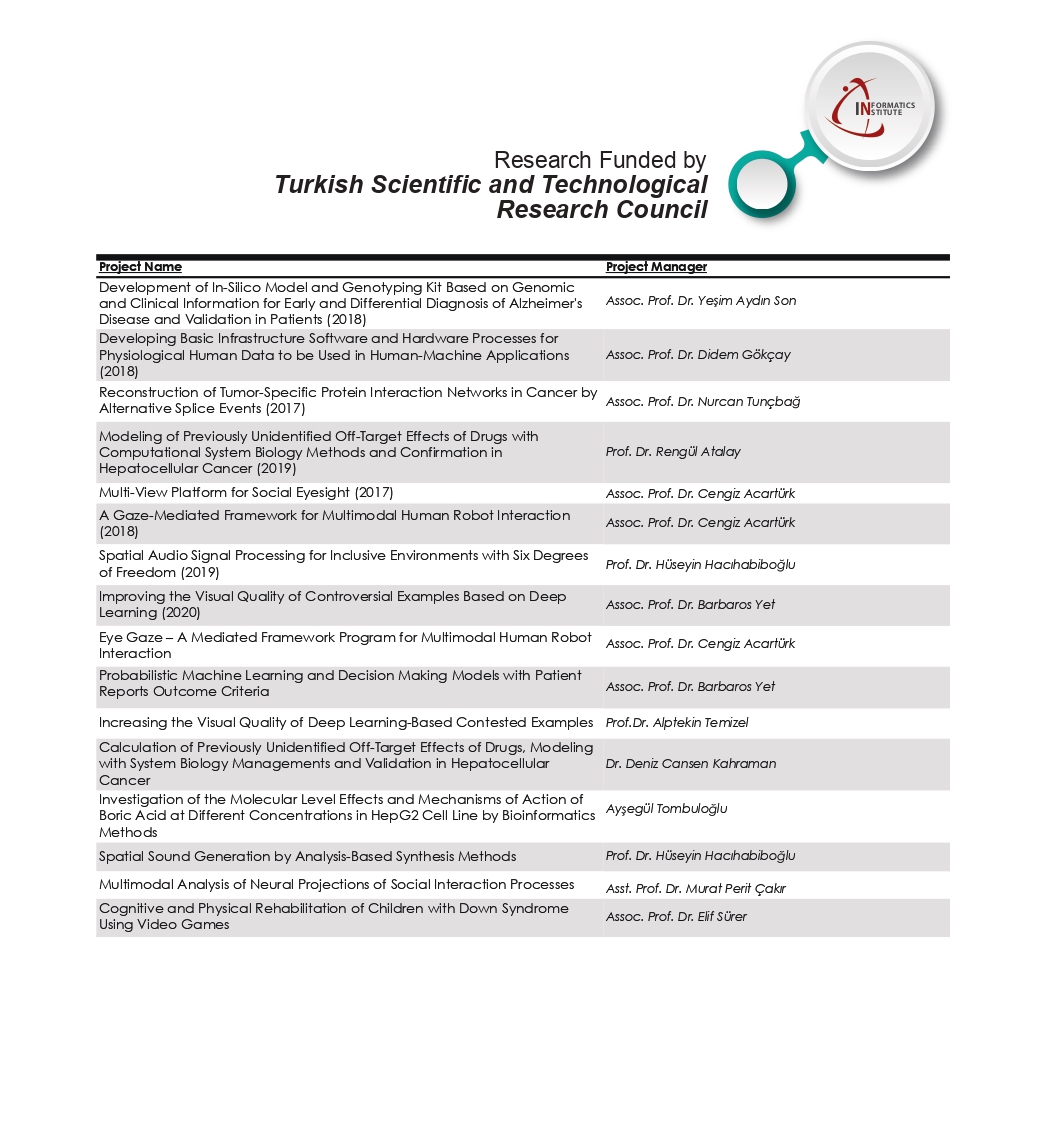 INFORMATICS INSTITUTE

Research Funded by
Turkish Scientific and Technological Research Council

| Project Name | Project Manager |
|---|---|
| Development of In-Silico Model and Genotyping Kit Based on Genomic and Clinical Information for Early and Differential Diagnosis of Alzheimer's Disease and Validation in Patients (2018) | Assoc. Prof. Dr. Yeşim Aydın Son |
| Developing Basic Infrastructure Software and Hardware Processes for Physiological Human Data to be Used in Human-Machine Applications (2018) | Assoc. Prof. Dr. Didem Gökçay |
| Reconstruction of Tumor-Specific Protein Interaction Networks in Cancer by Alternative Splice Events (2017) | Assoc. Prof. Dr. Nurcan Tunçbağ |
| Modeling of Previously Unidentified Off-Target Effects of Drugs with Computational System Biology Methods and Confirmation in Hepatocellular Cancer (2019) | Prof. Dr. Rengül Atalay |
| Multi-View Platform for Social Eyesight (2017) | Assoc. Prof. Dr. Cengiz Acartürk |
| A Gaze-Mediated Framework for Multimodal Human Robot Interaction (2018) | Assoc. Prof. Dr. Cengiz Acartürk |
| Spatial Audio Signal Processing for Inclusive Environments with Six Degrees of Freedom (2019) | Prof. Dr. Hüseyin Hacıhabiboğlu |
| Improving the Visual Quality of Controversial Examples Based on Deep Learning (2020) | Assoc. Prof. Dr. Barbaros Yet |
| Eye Gaze – A Mediated Framework Program for Multimodal Human Robot Interaction | Assoc. Prof. Dr. Cengiz Acartürk |
| Probabilistic Machine Learning and Decision Making Models with Patient Reports Outcome Criteria | Assoc. Prof. Dr. Barbaros Yet |
| Increasing the Visual Quality of Deep Learning-Based Contested Examples | Prof.Dr. Alptekin Temizel |
| Calculation of Previously Unidentified Off-Target Effects of Drugs, Modeling with System Biology Managements and Validation in Hepatocellular Cancer | Dr. Deniz Cansen Kahraman |
| Investigation of the Molecular Level Effects and Mechanisms of Action of Boric Acid at Different Concentrations in HepG2 Cell Line by Bioinformatics Methods | Ayşegül Tombuloğlu |
| Spatial Sound Generation by Analysis-Based Synthesis Methods | Prof. Dr. Hüseyin Hacıhabiboğlu |
| Multimodal Analysis of Neural Projections of Social Interaction Processes | Asst. Prof. Dr. Murat Perit Çakır |
| Cognitive and Physical Rehabilitation of Children with Down Syndrome Using Video Games | Assoc. Prof. Dr. Elif Sürer |